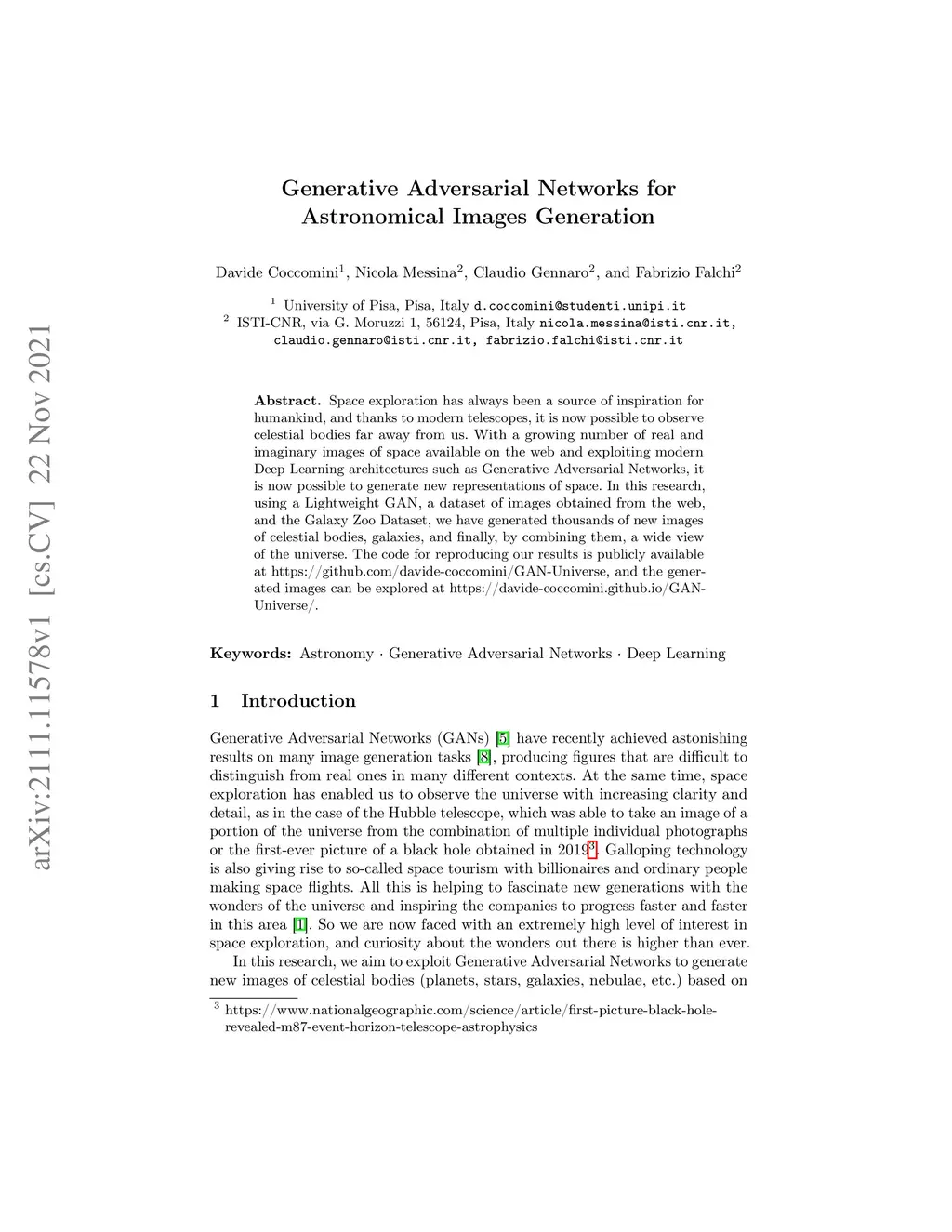 arXiv:2111.11578v1 [cs.CV] 22 Nov 2021

Generative Adversarial Networks for Astronomical Images Generation

Davide Coccomini$^1$, Nicola Messina$^2$, Claudio Gennaro$^2$, and Fabrizio Falchi$^2$

$^1$ University of Pisa, Pisa, Italy d.coccomini@studenti.unipi.it
$^2$ ISTI-CNR, via G. Moruzzi 1, 56124, Pisa, Italy nicola.messina@isti.cnr.it, claudio.gennaro@isti.cnr.it, fabrizio.falchi@isti.cnr.it

Abstract. Space exploration has always been a source of inspiration for humankind, and thanks to modern telescopes, it is now possible to observe celestial bodies far away from us. With a growing number of real and imaginary images of space available on the web and exploiting modern Deep Learning architectures such as Generative Adversarial Networks, it is now possible to generate new representations of space. In this research, using a Lightweight GAN, a dataset of images obtained from the web, and the Galaxy Zoo Dataset, we have generated thousands of new images of celestial bodies, galaxies, and finally, by combining them, a wide view of the universe. The code for reproducing our results is publicly available at https://github.com/davide-coccomini/GAN-Universe, and the generated images can be explored at https://davide-coccomini.github.io/GAN-Universe/.

Keywords: Astronomy · Generative Adversarial Networks · Deep Learning

1 Introduction

Generative Adversarial Networks (GANs) [5] have recently achieved astonishing results on many image generation tasks [8], producing figures that are difficult to distinguish from real ones in many different contexts. At the same time, space exploration has enabled us to observe the universe with increasing clarity and detail, as in the case of the Hubble telescope, which was able to take an image of a portion of the universe from the combination of multiple individual photographs or the first-ever picture of a black hole obtained in 2019$^3$. Galloping technology is also giving rise to so-called space tourism with billionaires and ordinary people making space flights. All this is helping to fascinate new generations with the wonders of the universe and inspiring the companies to progress faster and faster in this area [1]. So we are now faced with an extremely high level of interest in space exploration, and curiosity about the wonders out there is higher than ever.

In this research, we aim to exploit Generative Adversarial Networks to generate new images of celestial bodies (planets, stars, galaxies, nebulae, etc.) based on

$^3$ https://www.nationalgeographic.com/science/article/first-picture-black-hole-revealed-m87-event-horizon-telescope-astrophysics